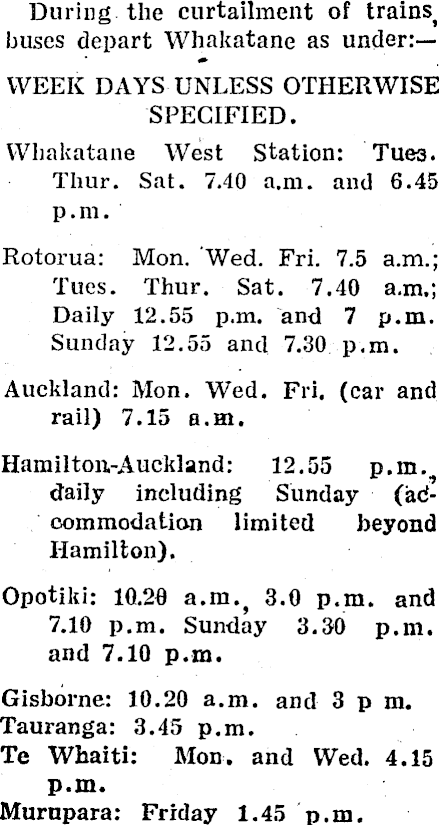 During the curtailment of trains, buses depart Whakatane as under:—

WEEK DAYS UNLESS OTHERWISE SPECIFIED.

Whakatane West Station: Tues. Thur. Sat. 7.40 a.m. and 6.45 p.m.

Rotorua: Mon. Wed. Fri. 7.5 a.m.; Tues. Thur. Sat. 7.40 a.m.; Daily 12.55 p.m. and 7 p.m. Sunday 12.55 and 7.30 p.m.

Auckland: Mon. Wed. Fri. (car and rail) 7.15 a.m.

Hamilton-Auckland: 12.55 p.m., daily including Sunday (accommodation limited beyond Hamilton).

Opotiki: 10.20 a.m., 3.0 p.m. and 7.10 p.m. Sunday 3.30 p.m. and 7.10 p.m.

Gisborne: 10.20 a.m. and 3 p m.
Tauranga: 3.45 p.m.
Te Whaiti: Mon. and Wed. 4.15 p.m.
Murupara: Friday 1.45 p.m.